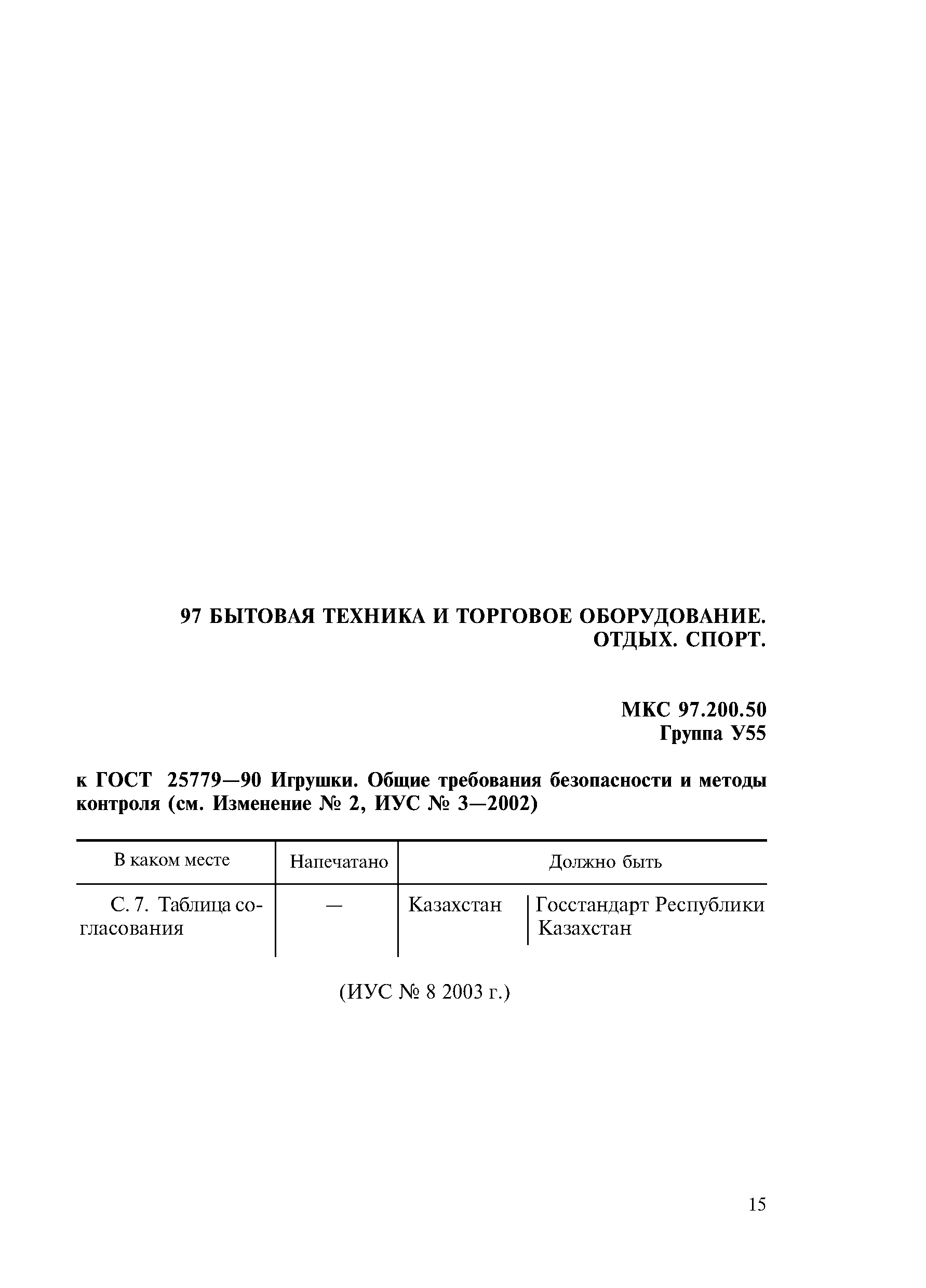 97 БЫТОВАЯ ТЕХНИКА И ТОРГОВОЕ ОБОРУДОВАНИЕ. ОТДЫХ. СПОРТ.

МКС 97.200.50
Группа У55

к ГОСТ 25779—90 Игрушки. Общие требования безопасности и методы контроля (см. Изменение № 2, ИУС № 3—2002)

| В каком месте | Напечатано | Должно быть | |
|---|---|---|---|
| С. 7. Таблица согласования | — | Казахстан | Госстандарт Республики Казахстан |

(ИУС № 8 2003 г.)

15